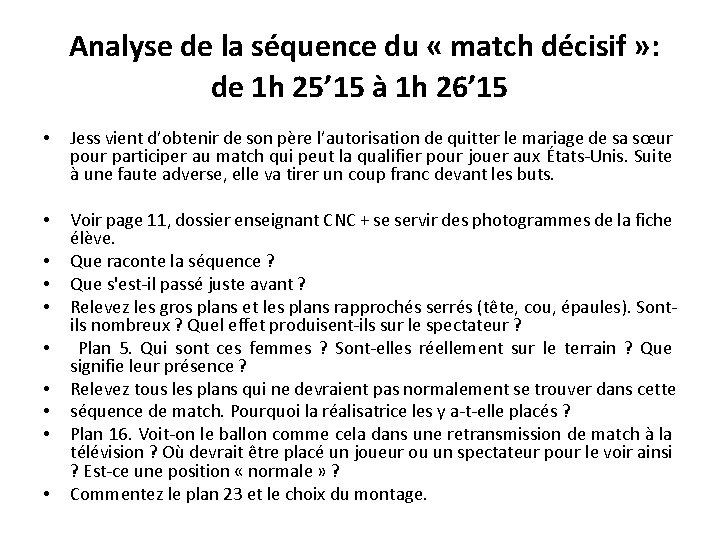 Analyse de la séquence du « match décisif »: de 1h 25’15 à 1h 26’15

• Jess vient d’obtenir de son père l’autorisation de quitter le mariage de sa sœur pour participer au match qui peut la qualifier pour jouer aux États-Unis. Suite à une faute adverse, elle va tirer un coup franc devant les buts.

• Voir page 11, dossier enseignant CNC + se servir des photogrammes de la fiche élève.
• Que raconte la séquence ?
• Que s'est-il passé juste avant ?
• Relevez les gros plans et les plans rapprochés serrés (tête, cou, épaules). Sont-ils nombreux ? Quel effet produisent-ils sur le spectateur ?
• Plan 5. Qui sont ces femmes ? Sont-elles réellement sur le terrain ? Que signifie leur présence ?
• Relevez tous les plans qui ne devraient pas normalement se trouver dans cette
• séquence de match. Pourquoi la réalisatrice les y a-t-elle placés ?
• Plan 16. Voit-on le ballon comme cela dans une retransmission de match à la télévision ? Où devrait être placé un joueur ou un spectateur pour le voir ainsi ? Est-ce une position « normale » ?
• Commentez le plan 23 et le choix du montage.